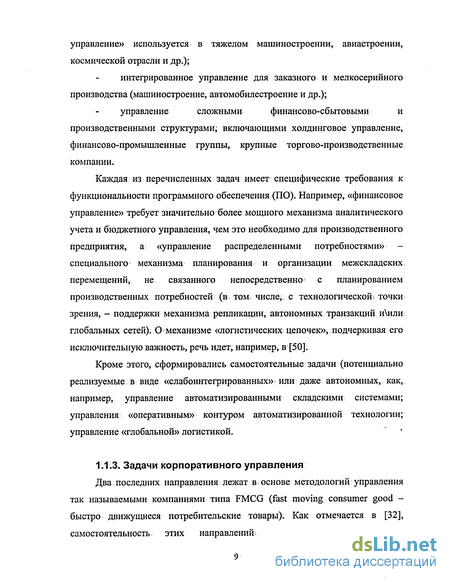 управление» используется в тяжелом машиностроении, авиастроении, космической отрасли и др.);

- интегрированное управление для заказного и мелкосерийного производства (машиностроение, автомобилестроение и др.);

- управление сложными финансово-сбытовыми и производственными структурами, включающими холдинговое управление, финансово-промышленные группы, крупные торгово-производственные компании.

Каждая из перечисленных задач имеет специфические требования к функциональности программного обеспечения (ПО). Например, «финансовое управление» требует значительно более мощного механизма аналитического учета и бюджетного управления, чем это необходимо для производственного предприятия, а «управление распределенными потребностями» – специального механизма планирования и организации межскладских перемещений, не связанного непосредственно с планированием производственных потребностей (в том числе, с технологической точки зрения, – поддержки механизма репликации, автономных транзакций и\или глобальных сетей). О механизме «логистических цепочек», подчеркивая его исключительную важность, речь идет, например, в [50].

Кроме этого, сформировались самостоятельные задачи (потенциально реализуемые в виде «слабоинтегрированных» или даже автономных, как, например, управление автоматизированными складскими системами; управления «оперативным» контуром автоматизированной технологии; управление «глобальной» логистикой.

1.1.3. Задачи корпоративного управления

Два последних направления лежат в основе методологий управления так называемыми компаниями типа FMCG (fast moving consumer good – быстро движущиеся потребительские товары). Как отмечается в [32], самостоятельность этих направлений

9

dsLib.net
библиотека диссертаций